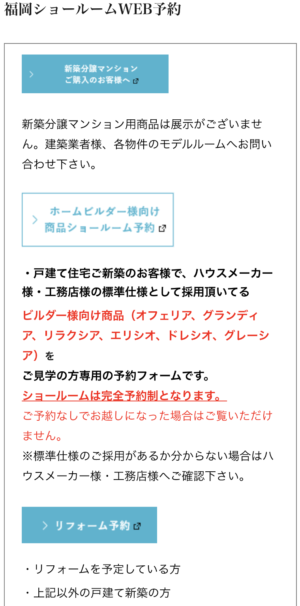 福岡ショールームWEB予約

新築分譲マンション
ご購入のお客様へ

新築分譲マンション用商品は展示がございません。建築業者様、各物件のモデルルームへお問い合わせ下さい。

ホームビルダー様向け
商品ショールーム予約

・戸建て住宅ご新築のお客様で、ハウスメーカー様・工務店様の標準仕様として採用頂いてる
ビルダー様向け商品（オフェリア、グランディア、リラクシア、エリシオ、ドレシオ、グレーシア）を
ご見学の方専用の予約フォームです。
ショールームは完全予約制となります。
ご予約なしでお越しになった場合はご覧いただけません。
※標準仕様のご採用があるか分からない場合はハウスメーカー様・工務店様へご確認下さい。

リフォーム予約

・リフォームを予定している方
・上記以外の戸建て新築の方